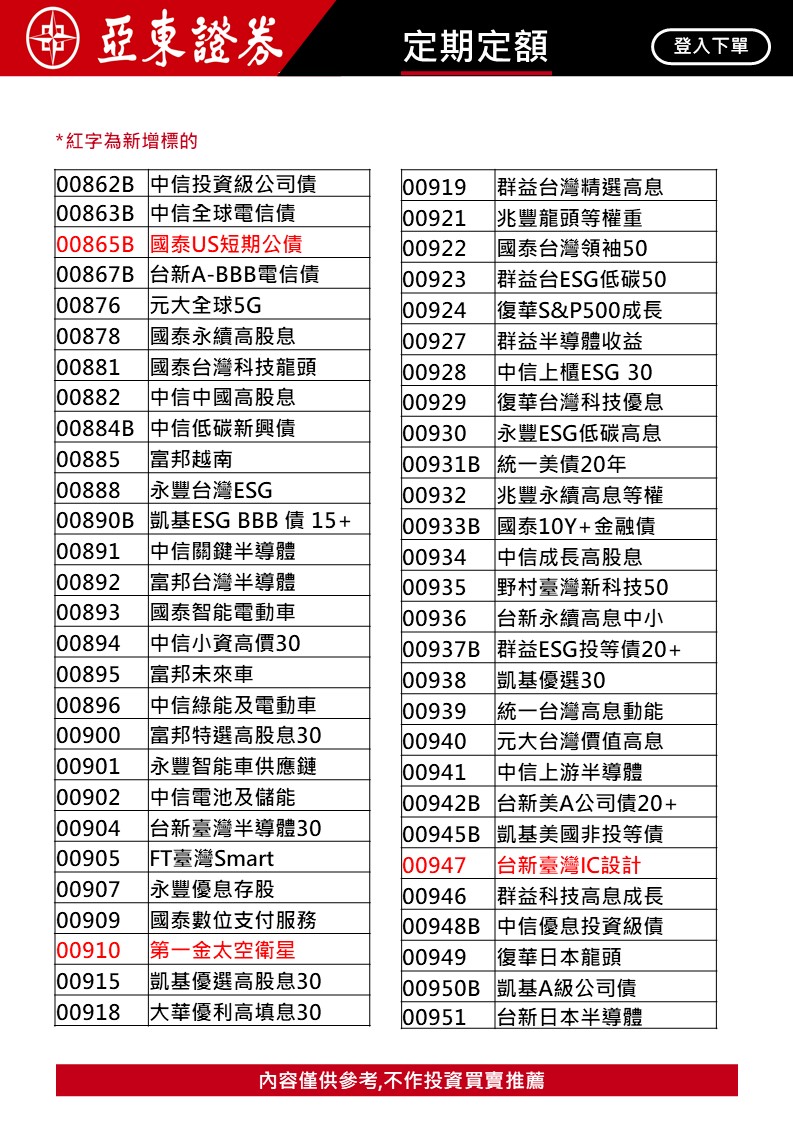 亞東證券

定期定額

登入下單

*紅字為新增標的

| | |
|---|---|
| 00862B | 中信投資級公司債 |
| 00863B | 中信全球電信債 |
| 00865B | 國泰US短期公債 |
| 00867B | 台新A-BBB電信債 |
| 00876 | 元大全球5G |
| 00878 | 國泰永續高股息 |
| 00881 | 國泰台灣科技龍頭 |
| 00882 | 中信中國高股息 |
| 00884B | 中信低碳新興債 |
| 00885 | 富邦越南 |
| 00888 | 永豐台灣ESG |
| 00890B | 凱基ESG BBB 債 15+ |
| 00891 | 中信關鍵半導體 |
| 00892 | 富邦台灣半導體 |
| 00893 | 國泰智能電動車 |
| 00894 | 中信小資高價30 |
| 00895 | 富邦未來車 |
| 00896 | 中信綠能及電動車 |
| 00900 | 富邦特選高股息30 |
| 00901 | 永豐智能車供應鏈 |
| 00902 | 中信電池及儲能 |
| 00904 | 台新臺灣半導體30 |
| 00905 | FT臺灣Smart |
| 00907 | 永豐優息存股 |
| 00909 | 國泰數位支付服務 |
| 00910 | 第一金太空衛星 |
| 00915 | 凱基優選高股息30 |
| 00918 | 大華優利高填息30 |

| | |
|---|---|
| 00919 | 群益台灣精選高息 |
| 00921 | 兆豐龍頭等權重 |
| 00922 | 國泰台灣領袖50 |
| 00923 | 群益台ESG低碳50 |
| 00924 | 復華S&P500成長 |
| 00927 | 群益半導體收益 |
| 00928 | 中信上櫃ESG 30 |
| 00929 | 復華台灣科技優息 |
| 00930 | 永豐ESG低碳高息 |
| 00931B | 統一美債20年 |
| 00932 | 兆豐永續高息等權 |
| 00933B | 國泰10Y+金融債 |
| 00934 | 中信成長高股息 |
| 00935 | 野村臺灣新科技50 |
| 00936 | 台新永續高息中小 |
| 00937B | 群益ESG投等債20+ |
| 00938 | 凱基優選30 |
| 00939 | 統一台灣高息動能 |
| 00940 | 元大台灣價值高息 |
| 00941 | 中信上游半導體 |
| 00942B | 台新美A公司債20+ |
| 00945B | 凱基美國非投等債 |
| 00947 | 台新臺灣IC設計 |
| 00946 | 群益科技高息成長 |
| 00948B | 中信優息投資級債 |
| 00949 | 復華日本龍頭 |
| 00950B | 凱基A級公司債 |
| 00951 | 台新日本半導體 |

內容僅供參考,不作投資買賣推薦